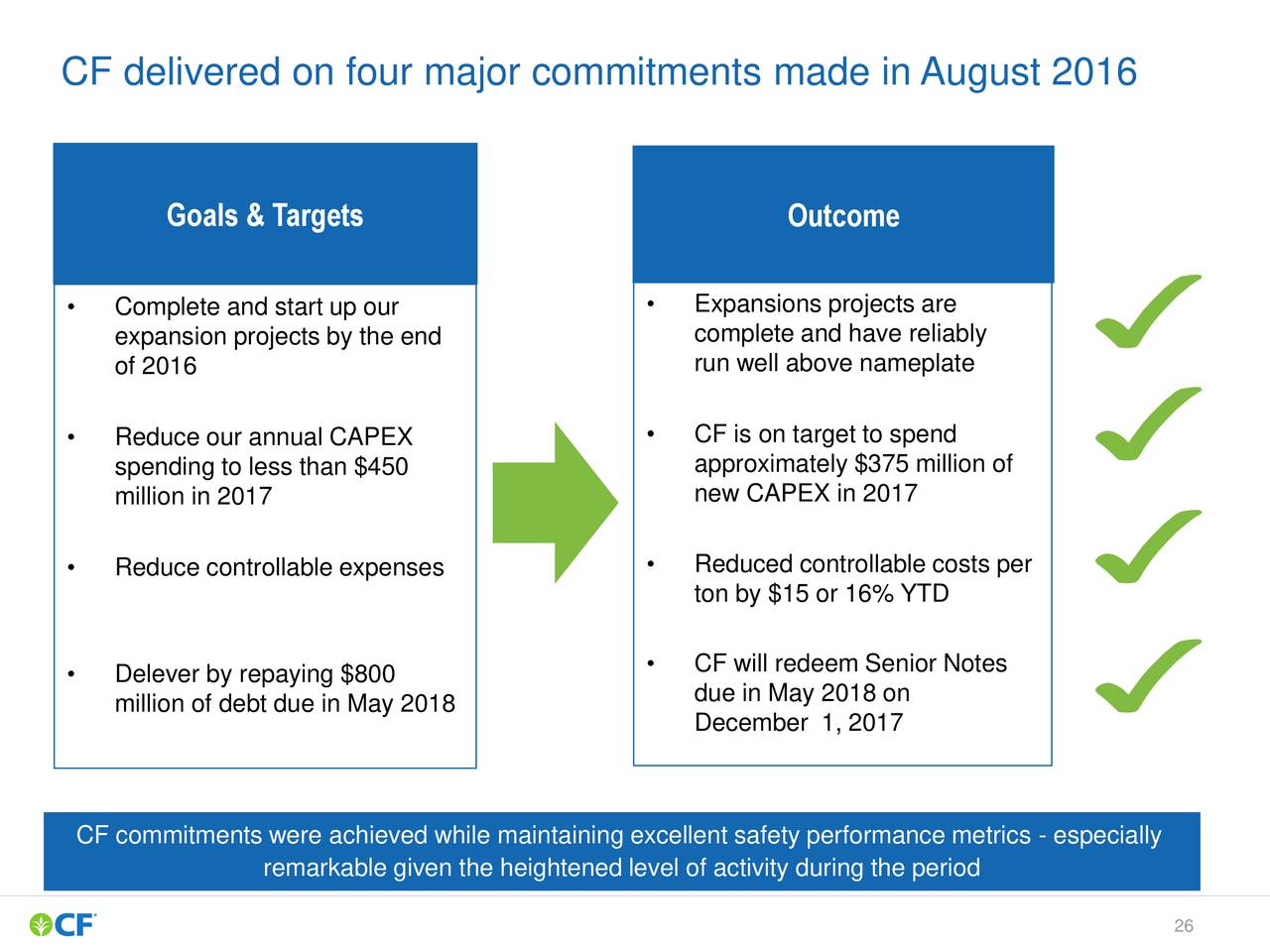 CF delivered on four major commitments made in August 2016

Goals & Targets

• Complete and start up our expansion projects by the end of 2016

• Reduce our annual CAPEX spending to less than $450 million in 2017

• Reduce controllable expenses

• Delever by repaying $800 million of debt due in May 2018

Outcome

• Expansions projects are complete and have reliably run well above nameplate

• CF is on target to spend approximately $375 million of new CAPEX in 2017

• Reduced controllable costs per ton by $15 or 16% YTD

• CF will redeem Senior Notes due in May 2018 on December 1, 2017

CF commitments were achieved while maintaining excellent safety performance metrics - especially remarkable given the heightened level of activity during the period

CF

26